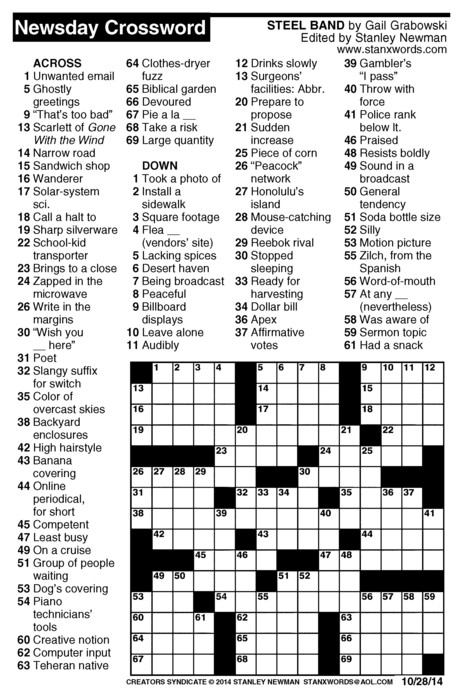 Newsday Crossword

STEEL BAND by Gail Grabowski
Edited by Stanley Newman
www.stanxwords.com

ACROSS
1 Unwanted email
5 Ghostly greetings
9 "That's too bad"
13 Scarlett of Gone With the Wind
14 Narrow road
15 Sandwich shop
16 Wanderer
17 Solar-system sci.
18 Call a halt to
19 Sharp silverware
22 School-kid transporter
23 Brings to a close
24 Zapped in the microwave
26 Write in the margins
30 "Wish you __ here"
31 Poet
32 Slangy suffix for switch
35 Color of overcast skies
38 Backyard enclosures
42 High hairstyle
43 Banana covering
44 Online periodical, for short
45 Competent
47 Least busy
49 On a cruise
51 Group of people waiting
53 Dog's covering
54 Piano technicians' tools
60 Creative notion
62 Computer input
63 Teheran native
64 Clothes-dryer fuzz
65 Biblical garden
66 Devoured
67 Pie a la __
68 Take a risk
69 Large quantity

DOWN
1 Took a photo of
2 Install a sidewalk
3 Square footage
4 Flea __ (vendors' site)
5 Lacking spices
6 Desert haven
7 Being broadcast
8 Peaceful
9 Billboard displays
10 Leave alone
11 Audibly
12 Drinks slowly
13 Surgeons' facilities: Abbr.
20 Prepare to propose
21 Sudden increase
25 Piece of corn
26 "Peacock" network
27 Honolulu's island
28 Mouse-catching device
29 Reebok rival
30 Stopped sleeping
33 Ready for harvesting
34 Dollar bill
36 Apex
37 Affirmative votes
39 Gambler's "I pass"
40 Throw with force
41 Police rank below lt.
46 Praised
48 Resists boldly
49 Sound in a broadcast
50 General tendency
51 Soda bottle size
52 Silly
53 Motion picture
55 Zilch, from the Spanish
56 Word-of-mouth
57 At any __ (nevertheless)
58 Was aware of
59 Sermon topic
61 Had a snack

1 2 3 4 5 6 7 8 9 10 11 12 13 14 15 16 17 18 19 20 21 22 23 24 25 26 27 28 29 30 31 32 33 34 35 36 37 38 39 40 41 42 43 44 45 46 47 48 49 50 51 52 53 54 55 56 57 58 59 60 61 62 63 64 65 66 67 68 69

CREATORS SYNDICATE © 2014 STANLEY NEWMAN STANXWORDS@AOL.COM 10/28/14